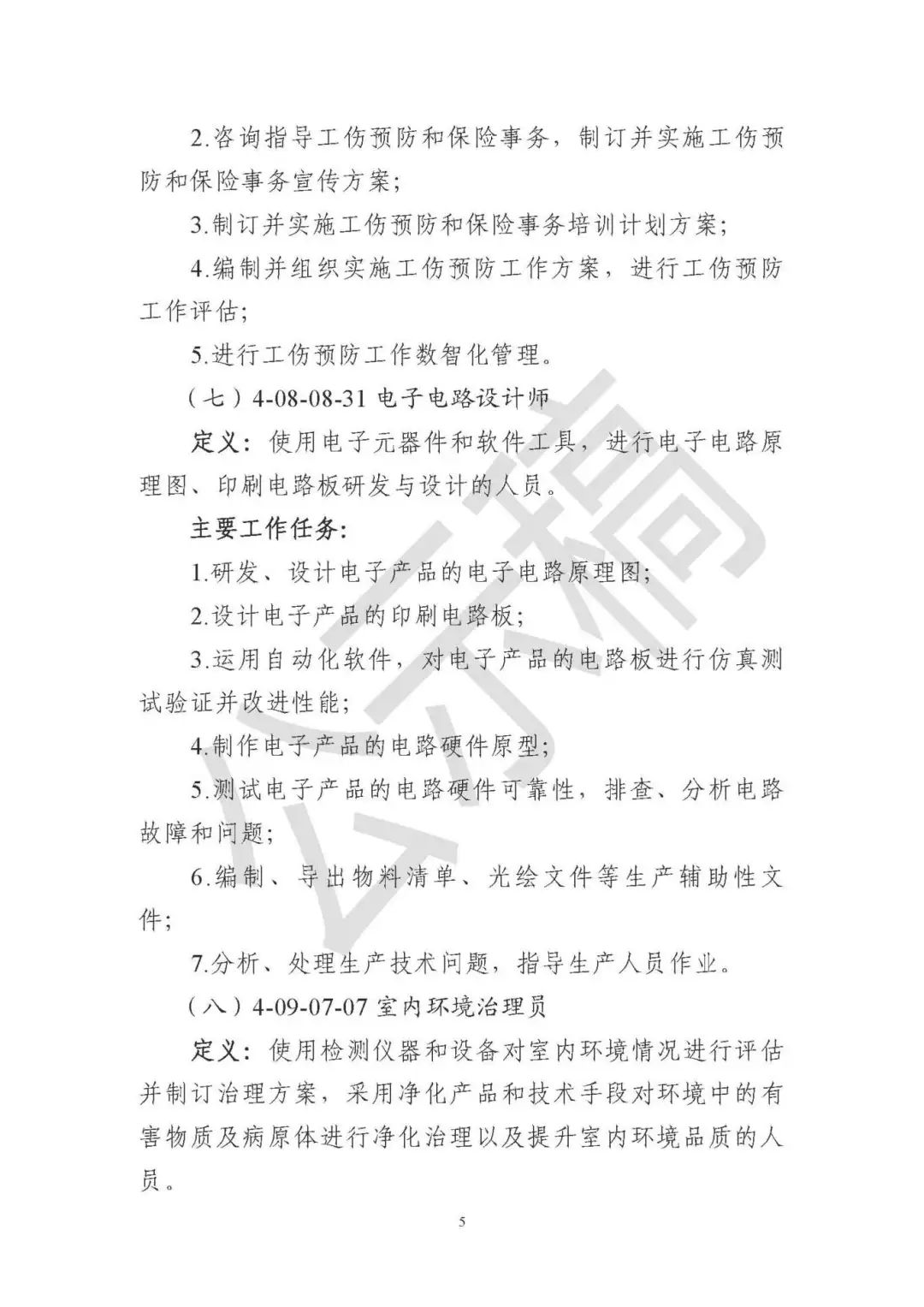 2.咨询指导工伤预防和保险事务，制订并实施工伤预防和保险事务宣传方案；

3.制订并实施工伤预防和保险事务培训计划方案；

4.编制并组织实施工伤预防工作方案，进行工伤预防工作评估；

5.进行工伤预防工作数智化管理。

（七）4-08-08-31 电子电路设计师

定义：使用电子元器件和软件工具，进行电子电路原理图、印刷电路板研发与设计的人员。

主要工作任务：

1.研发、设计电子产品的电子电路原理图；

2.设计电子产品的印刷电路板；

3.运用自动化软件，对电子产品的电路板进行仿真测试验证并改进性能；

4.制作电子产品的电路硬件原型；

5.测试电子产品的电路硬件可靠性，排查、分析电路故障和问题；

6.编制、导出物料清单、光绘文件等生产辅助性文件；

7.分析、处理生产技术问题，指导生产人员作业。

（八）4-09-07-07 室内环境治理员

定义：使用检测仪器和设备对室内环境情况进行评估并制订治理方案，采用净化产品和技术手段对环境中的有害物质及病原体进行净化治理以及提升室内环境品质的人员。

5

公示稿